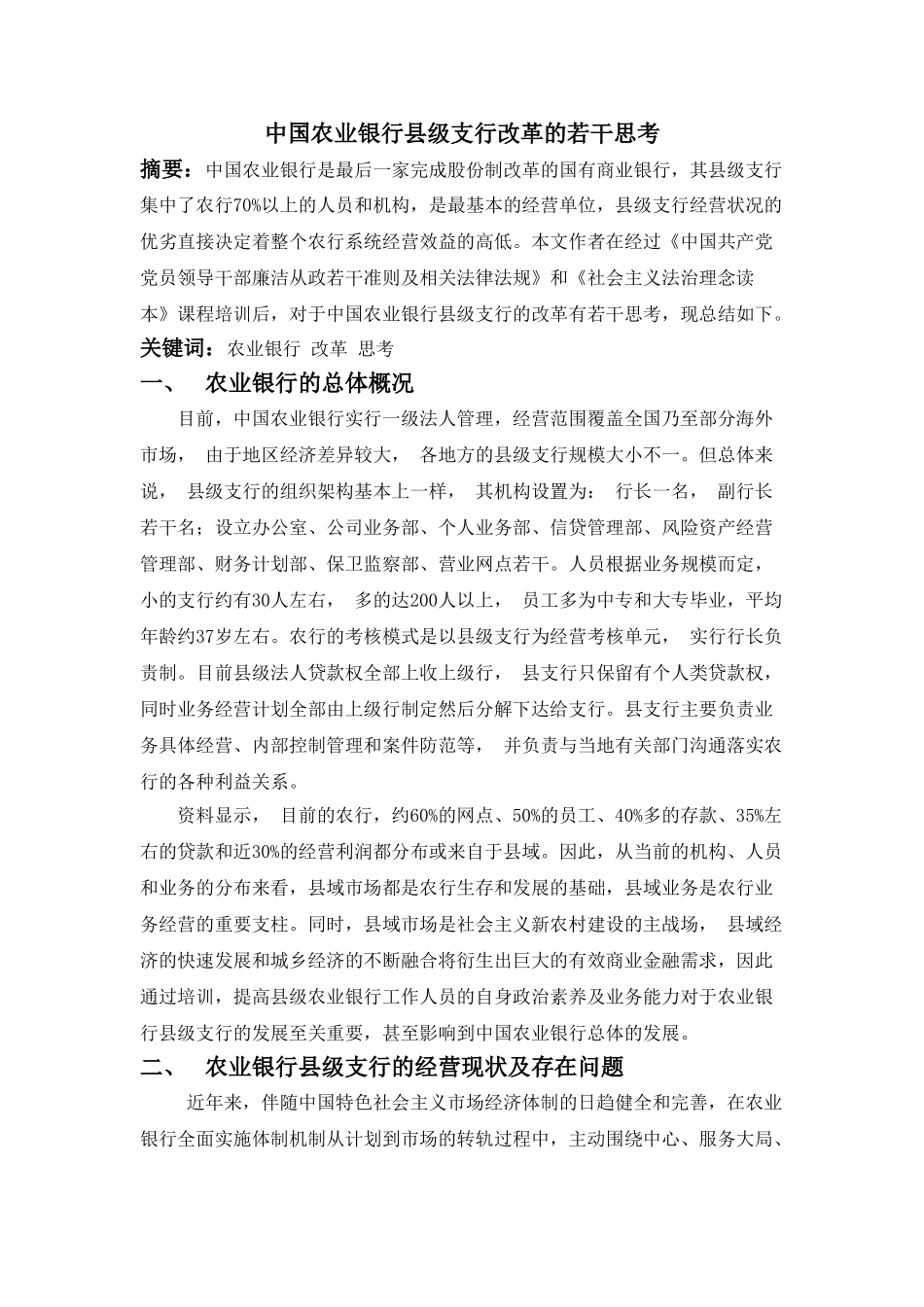 中国农业银行县级支行改革的若干思考

摘要：中国农业银行是最后一家完成股份制改革的国有商业银行，其县级支行集中了农行70%以上的人员和机构，是最基本的经营单位，县级支行经营状况的优劣直接决定着整个农行系统经营效益的高低。本文作者在经过《中国共产党党员领导干部廉洁从政若干准则及相关法律法规》和《社会主义法治理念读本》课程培训后，对于中国农业银行县级支行的改革有若干思考，现总结如下。

关键词：农业银行 改革 思考

一、 农业银行的总体概况

目前，中国农业银行实行一级法人管理，经营范围覆盖全国乃至部分海外市场， 由于地区经济差异较大， 各地方的县级支行规模大小不一。但总体来说， 县级支行的组织架构基本上一样， 其机构设置为： 行长一名， 副行长若干名；设立办公室、公司业务部、个人业务部、信贷管理部、风险资产经营管理部、财务计划部、保卫监察部、营业网点若干。人员根据业务规模而定，小的支行约有30人左右， 多的达200人以上， 员工多为中专和大专毕业，平均年龄约37岁左右。农行的考核模式是以县级支行为经营考核单元， 实行行长负责制。目前县级法人贷款权全部上收上级行， 县支行只保留有个人类贷款权，同时业务经营计划全部由上级行制定然后分解下达给支行。县支行主要负责业务具体经营、内部控制管理和案件防范等， 并负责与当地有关部门沟通落实农行的各种利益关系。

资料显示， 目前的农行，约60%的网点、50%的员工、40%多的存款、35%左右的贷款和近30%的经营利润都分布或来自于县域。因此，从当前的机构、人员和业务的分布来看，县域市场都是农行生存和发展的基础，县域业务是农行业务经营的重要支柱。同时，县域市场是社会主义新农村建设的主战场， 县域经济的快速发展和城乡经济的不断融合将衍生出巨大的有效商业金融需求，因此通过培训，提高县级农业银行工作人员的自身政治素养及业务能力对于农业银行县级支行的发展至关重要，甚至影响到中国农业银行总体的发展。

二、 农业银行县级支行的经营现状及存在问题

近年来，伴随中国特色社会主义市场经济体制的日趋健全和完善，在农业银行全面实施体制机制从计划到市场的转轨过程中，主动围绕中心、服务大局、